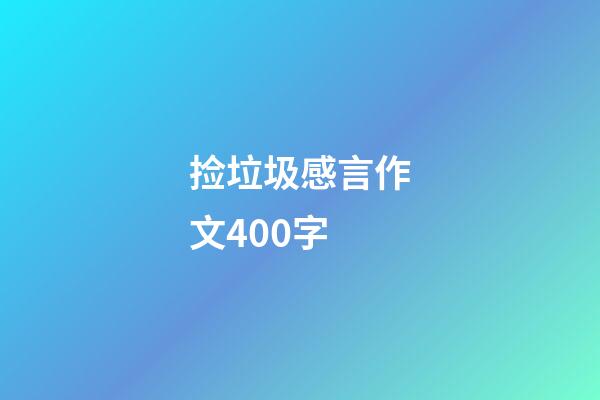 捡垃圾感言作文400字